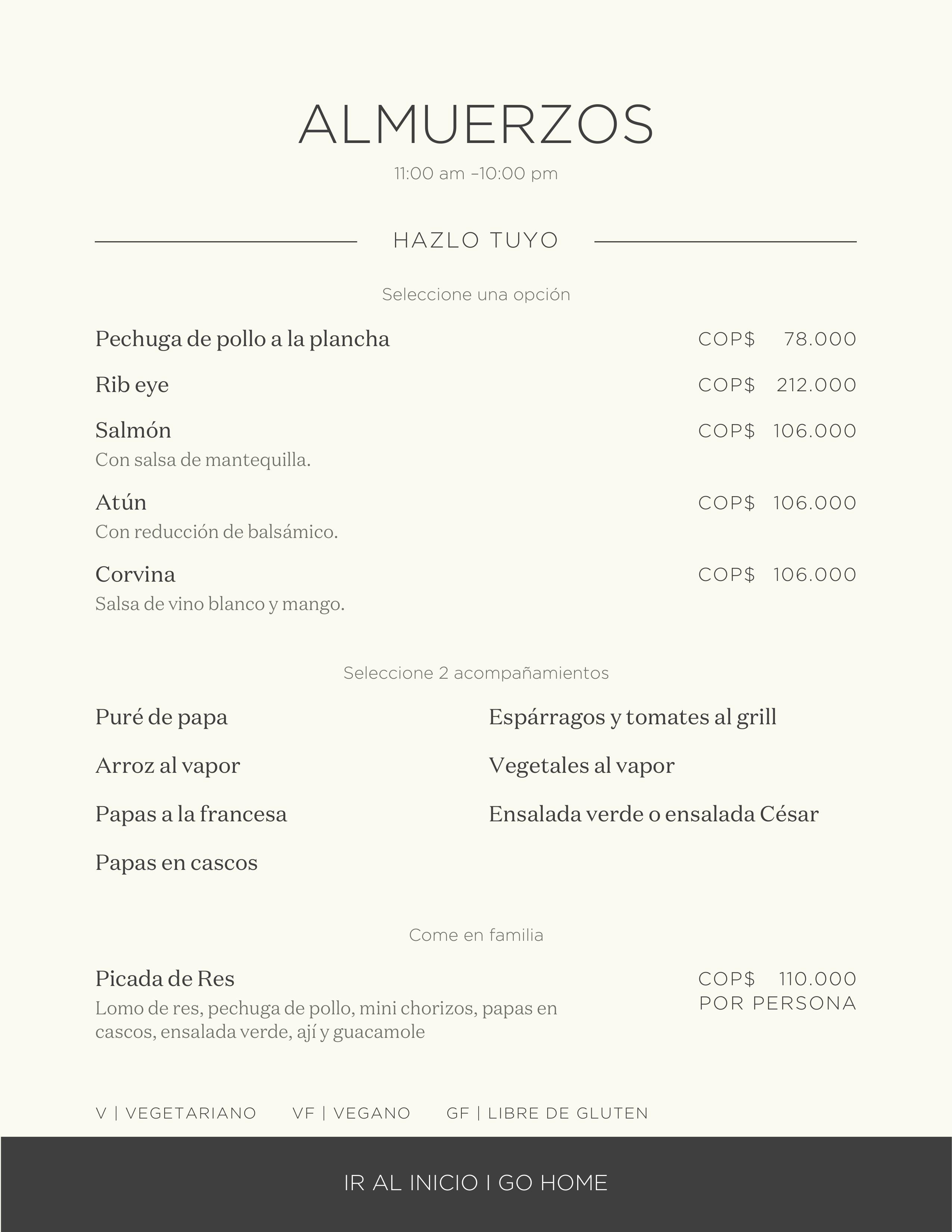 ALMUERZOS

11:00 am –10:00 pm

HAZLO TUYO

Seleccione una opción

Pechuga de pollo a la plancha COP$ 78.000

Rib eye COP$ 212.000

Salmón COP$ 106.000
Con salsa de mantequilla.

Atún COP$ 106.000
Con reducción de balsámico.

Corvina COP$ 106.000
Salsa de vino blanco y mango.

Seleccione 2 acompañamientos

Puré de papa

Arroz al vapor

Papas a la francesa

Papas en cascos

Espárragos y tomates al grill

Vegetales al vapor

Ensalada verde o ensalada César

Come en familia

Picada de Res COP$ 110.000 POR PERSONA
Lomo de res, pechuga de pollo, mini chorizos, papas en cascos, ensalada verde, ají y guacamole

V | VEGETARIANO VF | VEGANO GF | LIBRE DE GLUTEN

IR AL INICIO I GO HOME